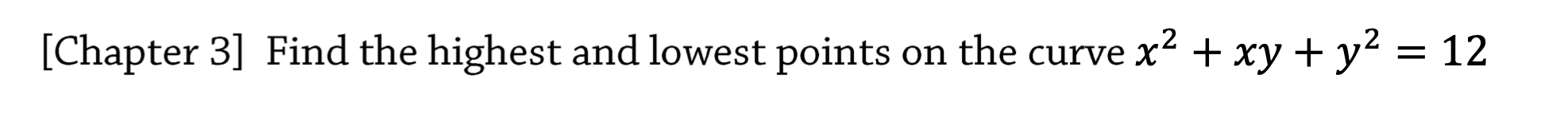 [Chapter 3] Find the highest and lowest points on the curve $x^2 + xy + y^2 = 12$